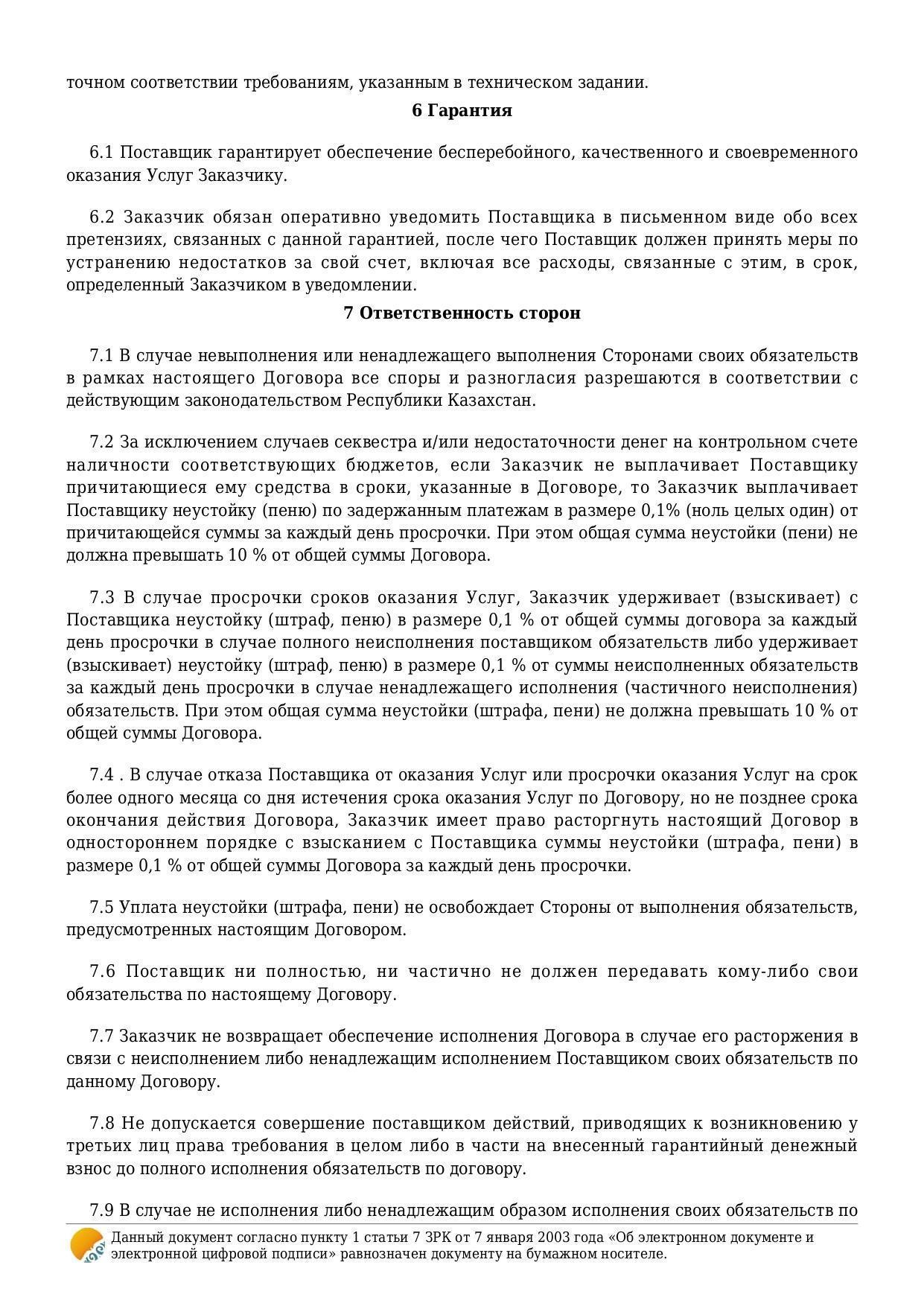 точном соответствии требованиям, указанным в техническом задании.

6 Гарантия

6.1 Поставщик гарантирует обеспечение бесперебойного, качественного и своевременного оказания Услуг Заказчику.

6.2 Заказчик обязан оперативно уведомить Поставщика в письменном виде обо всех претензиях, связанных с данной гарантией, после чего Поставщик должен принять меры по устранению недостатков за свой счет, включая все расходы, связанные с этим, в срок, определенный Заказчиком в уведомлении.

7 Ответственность сторон

7.1 В случае невыполнения или ненадлежащего выполнения Сторонами своих обязательств в рамках настоящего Договора все споры и разногласия разрешаются в соответствии с действующим законодательством Республики Казахстан.

7.2 За исключением случаев секвестра и/или недостаточности денег на контрольном счете наличности соответствующих бюджетов, если Заказчик не выплачивает Поставщику причитающиеся ему средства в сроки, указанные в Договоре, то Заказчик выплачивает Поставщику неустойку (пеню) по задержанным платежам в размере 0,1% (ноль целых один) от причитающейся суммы за каждый день просрочки. При этом общая сумма неустойки (пени) не должна превышать 10 % от общей суммы Договора.

7.3 В случае просрочки сроков оказания Услуг, Заказчик удерживает (взыскивает) с Поставщика неустойку (штраф, пеню) в размере 0,1 % от общей суммы договора за каждый день просрочки в случае полного неисполнения поставщиком обязательств либо удерживает (взыскивает) неустойку (штраф, пеню) в размере 0,1 % от суммы неисполненных обязательств за каждый день просрочки в случае ненадлежащего исполнения (частичного неисполнения) обязательств. При этом общая сумма неустойки (штрафа, пени) не должна превышать 10 % от общей суммы Договора.

7.4 . В случае отказа Поставщика от оказания Услуг или просрочки оказания Услуг на срок более одного месяца со дня истечения срока оказания Услуг по Договору, но не позднее срока окончания действия Договора, Заказчик имеет право расторгнуть настоящий Договор в одностороннем порядке с взысканием с Поставщика суммы неустойки (штрафа, пени) в размере 0,1 % от общей суммы Договора за каждый день просрочки.

7.5 Уплата неустойки (штрафа, пени) не освобождает Стороны от выполнения обязательств, предусмотренных настоящим Договором.

7.6 Поставщик ни полностью, ни частично не должен передавать кому-либо свои обязательства по настоящему Договору.

7.7 Заказчик не возвращает обеспечение исполнения Договора в случае его расторжения в связи с неисполнением либо ненадлежащим исполнением Поставщиком своих обязательств по данному Договору.

7.8 Не допускается совершение поставщиком действий, приводящих к возникновению у третьих лиц права требования в целом либо в части на внесенный гарантийный денежный взнос до полного исполнения обязательств по договору.

7.9 В случае не исполнения либо ненадлежащим образом исполнения своих обязательств по

Данный документ согласно пункту 1 статьи 7 ЗРК от 7 января 2003 года «Об электронном документе и электронной цифровой подписи» равнозначен документу на бумажном носителе.